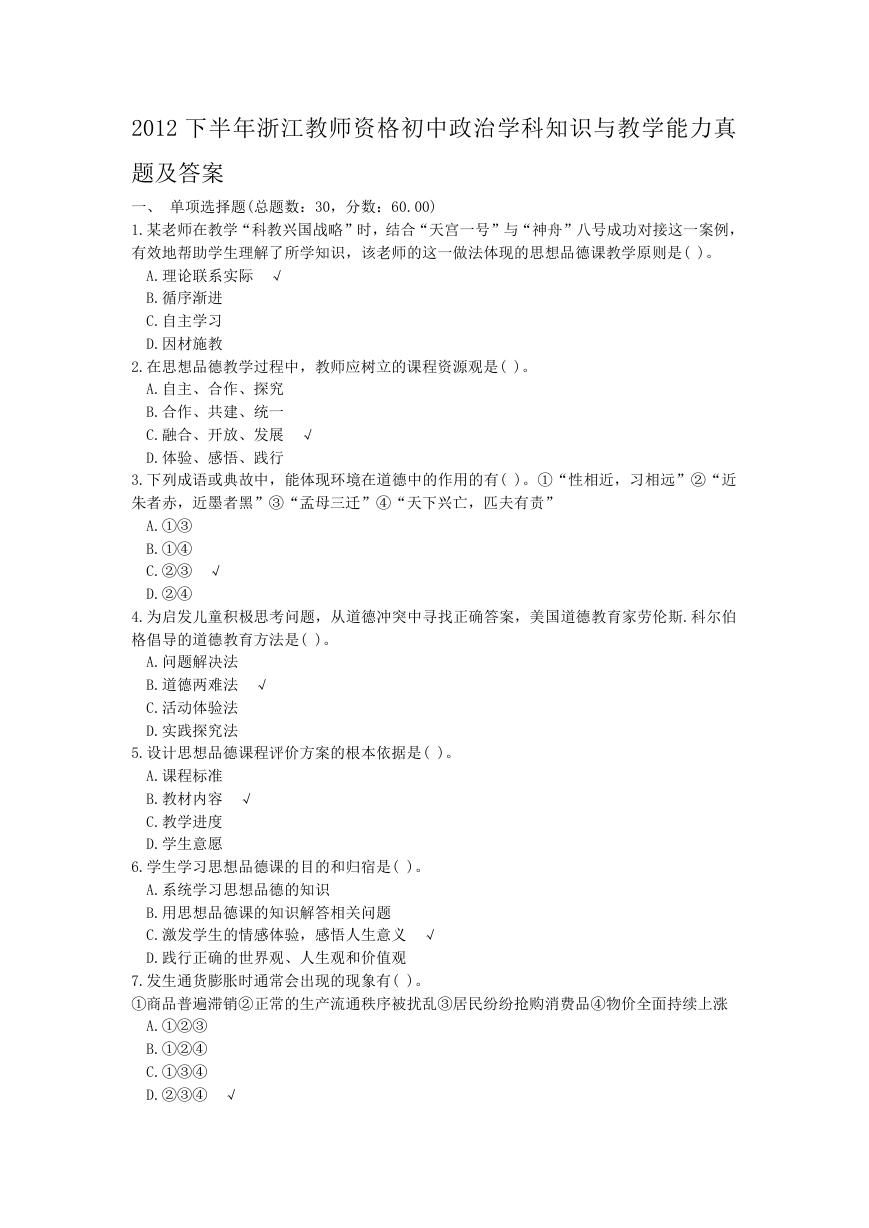 2012 下半年浙江教师资格初中政治学科知识与教学能力真题及答案

一、 单项选择题(总题数：30，分数：60.00)

1.某老师在教学“科教兴国战略”时，结合“天宫一号”与“神舟”八号成功对接这一案例，有效地帮助学生理解了所学知识，该老师的这一做法体现的思想品德课教学原则是( )。

A.理论联系实际 √

B.循序渐进

C.自主学习

D.因材施教

2.在思想品德教学过程中，教师应树立的课程资源观是( )。

A.自主、合作、探究

B.合作、共建、统一

C.融合、开放、发展 √

D.体验、感悟、践行

3.下列成语或典故中，能体现环境在道德中的作用的有( )。①“性相近，习相远”②“近朱者赤，近墨者黑”③“孟母三迁”④“天下兴亡，匹夫有责”

A.①③

B.①④

C.②③ √

D.②④

4.为启发儿童积极思考问题，从道德冲突中寻找正确答案，美国道德教育家劳伦斯.科尔伯格倡导的道德教育方法是( )。

A.问题解决法

B.道德两难法 √

C.活动体验法

D.实践探究法

5.设计思想品德课程评价方案的根本依据是( )。

A.课程标准

B.教材内容 √

C.教学进度

D.学生意愿

6.学生学习思想品德课的目的和归宿是( )。

A.系统学习思想品德的知识

B.用思想品德课的知识解答相关问题

C.激发学生的情感体验，感悟人生意义 √

D.践行正确的世界观、人生观和价值观

7.发生通货膨胀时通常会出现的现象有( )。

①商品普遍滞销②正常的生产流通秩序被扰乱③居民纷纷抢购消费品④物价全面持续上涨

A.①②③

B.①②④

C.①③④

D.②③④ √